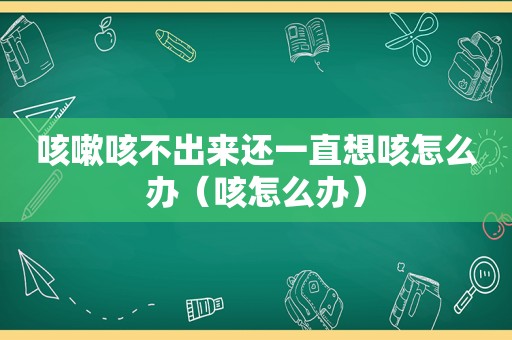 咳嗽咳不出来还一直想咳怎么办（咳怎么办）